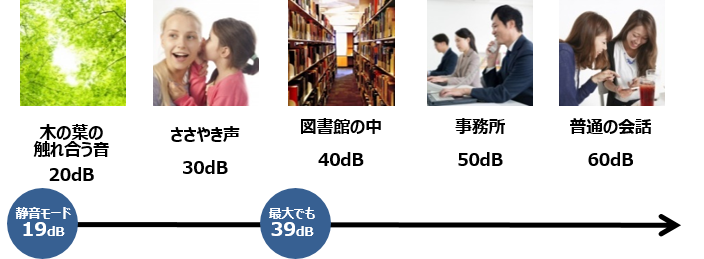 木の葉の触れ合う音
20dB

ささやき声
30dB

図書館の中
40dB

事務所
50dB

普通の会話
60dB

静音モード
19dB

最大でも
39dB